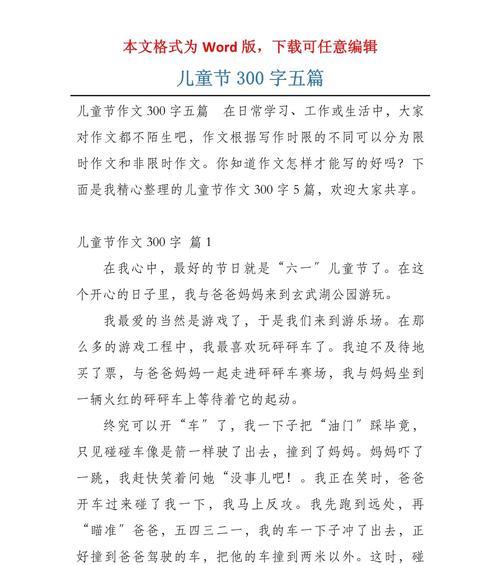 本文格式为 Word 版，下载可任意编辑

儿童节 300 字五篇

儿童节作文 300 字五篇　在日常学习、工作或生活中，大家对作文都不陌生吧，作文根据写作时限的不同可以分为限时作文和非限时作文。你知道作文怎样才能写的好吗？下面是我精心整理的儿童节作文 300 字 5 篇，欢迎大家共享。

儿童节作文 300 字 篇 1

在我心中，最好的节日就是“六一”儿童节了。在这个开心的日子里，我与爸爸妈妈来到玄武湖公园游玩。

我最爱的当然是游戏了，于是我们来到游乐场。在那么多的游戏工程中，我最喜欢玩砰砰车了。我迫不及待地买了票，与爸爸妈妈一起走进砰砰车赛场，我与妈妈坐到一辆火红的砰砰车上等待着它的起动。

终究可以开“车”了，我一下子把“油门”踩毕竟，只见碰碰车像是箭一样驶了出去，撞到了妈妈。妈妈吓了一跳，我赶快笑着问她“没事儿吧！。我正在笑时，爸爸开车过来碰了我一下，我马上反攻。我先跑到远处，再“瞄准”爸爸，五四三二一，我的车一下子冲了出去，正好撞到爸爸驾驶的车，把他的车撞到两米以外。这时，碰